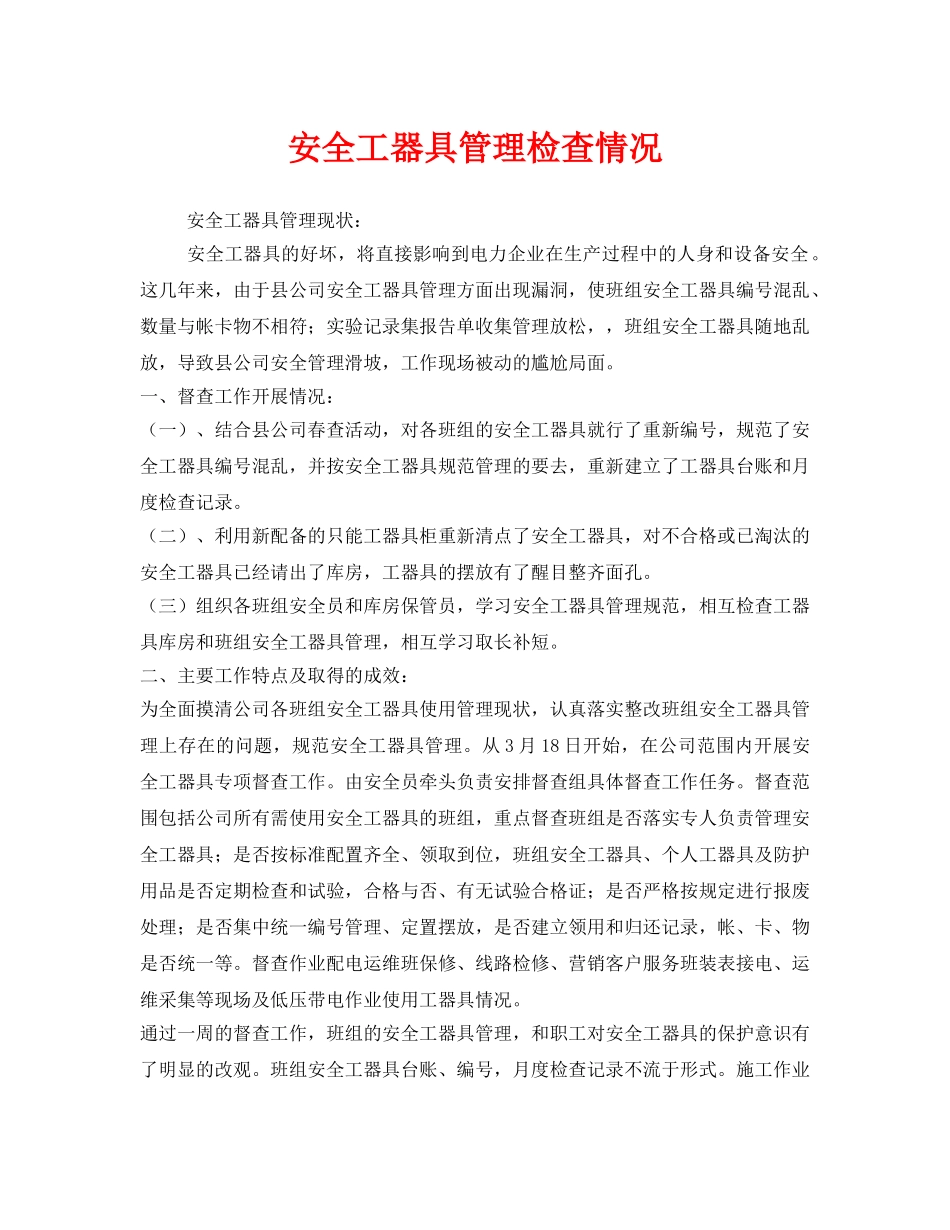 安全工器具管理检查情况

安全工器具管理现状：

安全工器具的好坏，将直接影响到电力企业在生产过程中的人身和设备安全。这几年来，由于县公司安全工器具管理方面出现漏洞，使班组安全工器具编号混乱、数量与帐卡物不相符；实验记录集报告单收集管理放松，，班组安全工器具随地乱放，导致县公司安全管理滑坡，工作现场被动的尴尬局面。

一、督查工作开展情况：

（一）、结合县公司春查活动，对各班组的安全工器具就行了重新编号，规范了安全工器具编号混乱，并按安全工器具规范管理的要去，重新建立了工器具台账和月度检查记录。

（二）、利用新配备的只能工器具柜重新清点了安全工器具，对不合格或已淘汰的安全工器具已经请出了库房，工器具的摆放有了醒目整齐面孔。

（三）组织各班组安全员和库房保管员，学习安全工器具管理规范，相互检查工器具库房和班组安全工器具管理，相互学习取长补短。

二、主要工作特点及取得的成效：

为全面摸清公司各班组安全工器具使用管理现状，认真落实整改班组安全工器具管理上存在的问题，规范安全工器具管理。从3月18日开始，在公司范围内开展安全工器具专项督查工作。由安全员牵头负责安排督查组具体督查工作任务。督查范围包括公司所有需使用安全工器具的班组，重点督查班组是否落实专人负责管理安全工器具；是否按标准配置齐全、领取到位，班组安全工器具、个人工器具及防护用品是否定期检查和试验，合格与否、有无试验合格证；是否严格按规定进行报废处理；是否集中统一编号管理、定置摆放，是否建立领用和归还记录，帐、卡、物是否统一等。督查作业配电运维班保修、线路检修、营销客户服务班装表接电、运维采集等现场及低压带电作业使用工器具情况。

通过一周的督查工作，班组的安全工器具管理，和职工对安全工器具的保护意识有了明显的改观。班组安全工器具台账、编号，月度检查记录不流于形式。施工作业